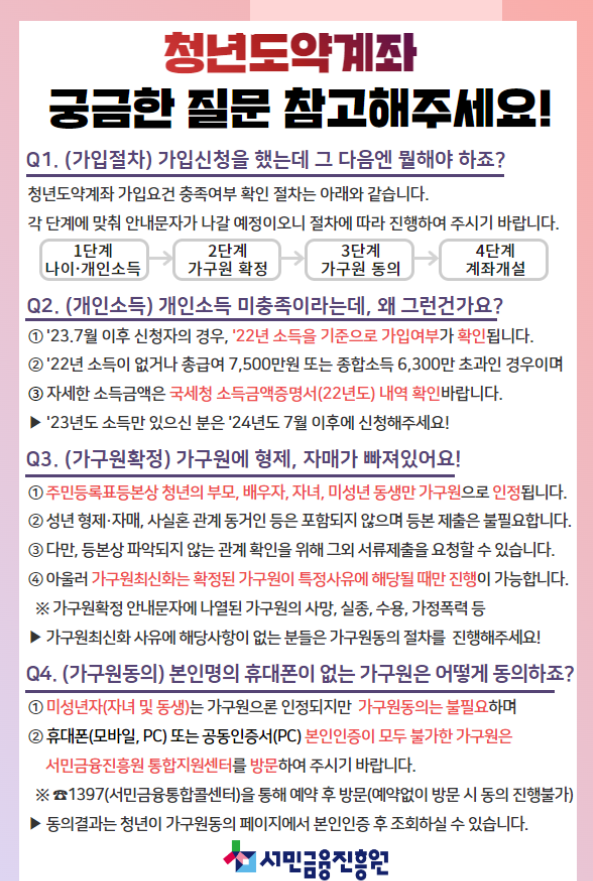 청년도약계좌
궁금한 질문 참고해주세요!

Q1. (가입절차) 가입신청을 했는데 그 다음엔 뭘해야 하죠?

청년도약계좌 가입요건 충족여부 확인 절차는 아래와 같습니다.

각 단계에 맞춰 안내문자가 나갈 예정이오니 절차에 따라 진행하여 주시기 바랍니다.

1단계
나이·개인소득

2단계
가구원 확정

3단계
가구원 동의

4단계
계좌개설

Q2. (개인소득) 개인소득 미충족이라는데, 왜 그런건가요?

① '23.7월 이후 신청자의 경우, '22년 소득을 기준으로 가입여부가 확인됩니다.

② '22년 소득이 없거나 총급여 7,500만원 또는 종합소득 6,300만 초과인 경우이며

③ 자세한 소득금액은 국세청 소득금액증명서(22년도) 내역 확인바랍니다.

▶ '23년도 소득만 있으신 분은 '24년도 7월 이후에 신청해주세요!

Q3. (가구원확정) 가구원에 형제, 자매가 빠져있어요!

① 주민등록표등본상 청년의 부모, 배우자, 자녀, 미성년 동생만 가구원으로 인정됩니다.

② 성년 형제·자매, 사실혼 관계 동거인 등은 포함되지 않으며 등본 제출은 불필요합니다.

③ 다만, 등본상 파악되지 않는 관계 확인을 위해 그외 서류제출을 요청할 수 있습니다.

④ 아울러 가구원최신화는 확정된 가구원이 특정사유에 해당될 때만 진행이 가능합니다.

※ 가구원확정 안내문자에 나열된 가구원의 사망, 실종, 수용, 가정폭력 등

▶ 가구원최신화 사유에 해당사항이 없는 분들은 가구원동의 절차를 진행해주세요!

Q4. (가구원동의) 본인명의 휴대폰이 없는 가구원은 어떻게 동의하죠?

① 미성년자(자녀 및 동생)는 가구원으론 인정되지만 가구원동의는 불필요하며

② 휴대폰(모바일, PC) 또는 공동인증서(PC) 본인인증이 모두 불가한 가구원은 서민금융진흥원 통합지원센터를 방문하여 주시기 바랍니다.

※ ☎1397(서민금융통합콜센터)을 통해 예약 후 방문(예약없이 방문 시 동의 진행불가)

▶ 동의결과는 청년이 가구원동의 페이지에서 본인인증 후 조회하실 수 있습니다.

서민금융진흥원